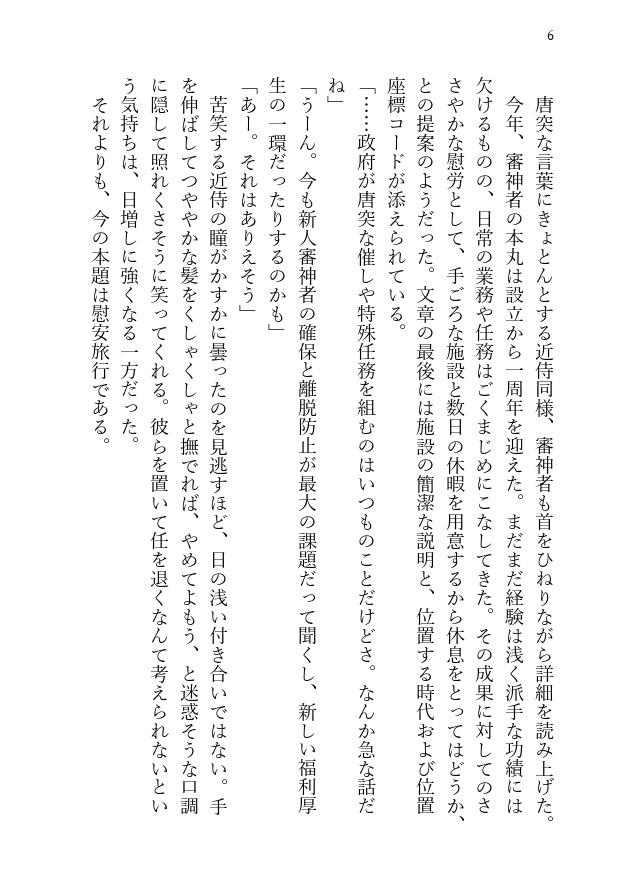 6

唐突な言葉にきょとんとする近侍同様、審神者も首をひねりながら詳細を読み上げた。

今年、審神者の本丸は設立から一周年を迎えた。まだまだ経験は浅く派手な功績には欠けるものの、日常の業務や任務はごくまじめにこなしてきた。その成果に対してのささやかな慰労として、手ごろな施設と数日の休暇を用意するから休息をとってはどうか、との提案のようだった。文章の最後には施設の簡潔な説明と、位置する時代および位置座標コードが添えられている。

「……政府が唐突な催しや特殊任務を組むのはいつものことだけどさ。なんか急な話だね」

「うーん。今も新人審神者の確保と離脱防止が最大の課題だって聞くし、新しい福利厚生の一環だったりするのかも」

「あー。それはありえそう」

苦笑する近侍の瞳がかすかに曇ったのを見逃すほど、日の浅い付き合いではない。手を伸ばしてつややかな髪をくしゃくしゃと撫でれば、やめてよもう、と迷惑そうな口調に隠して照れくさそうに笑ってくれる。彼らを置いて任を退くなんて考えられないという気持ちは、日増しに強くなる一方だった。

それよりも、今の本題は慰安旅行である。